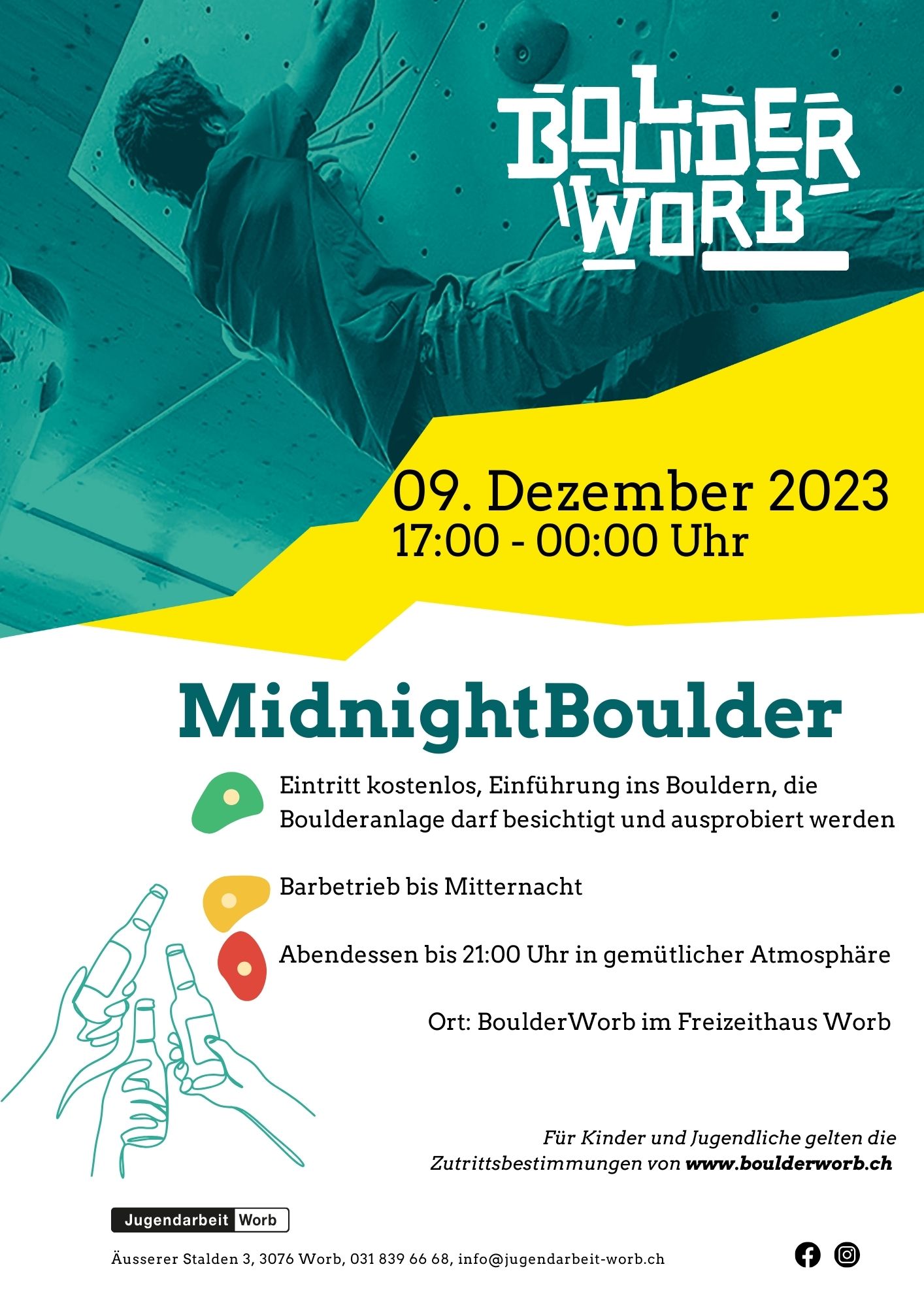 BOULDER WORB

09. Dezember 2023
17:00 - 00:00 Uhr

MidnightBoulder

Eintritt kostenlos, Einführung ins Bouldern, die Boulderanlage darf besichtigt und ausprobiert werden

Barbetrieb bis Mitternacht

Abendessen bis 21:00 Uhr in gemütlicher Atmosphäre

Ort: BoulderWorb im Freizeithaus Worb

Für Kinder und Jugendliche gelten die Zutrittsbestimmungen von www.boulderworb.ch

Jugendarbeit Worb

Äusserer Stalden 3, 3076 Worb, 031 839 66 68, info@jugendarbeit-worb.ch